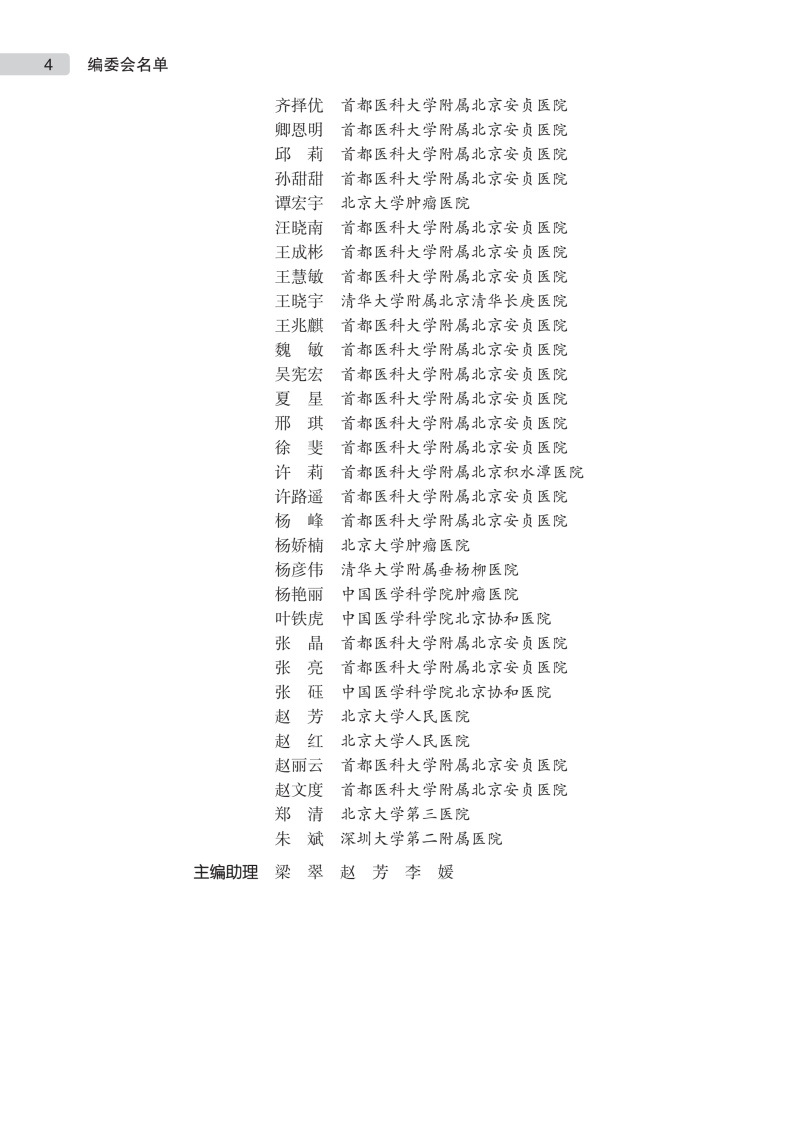 4 编委会名单

齐择优　首都医科大学附属北京安贞医院
卿恩明　首都医科大学附属北京安贞医院
邱　莉　首都医科大学附属北京安贞医院
孙甜甜　首都医科大学附属北京安贞医院
谭宏宇　北京大学肿瘤医院
汪晓南　首都医科大学附属北京安贞医院
王成彬　首都医科大学附属北京安贞医院
王慧敏　首都医科大学附属北京安贞医院
王晓宇　清华大学附属北京清华长庚医院
王兆麒　首都医科大学附属北京安贞医院
魏　敏　首都医科大学附属北京安贞医院
吴宪宏　首都医科大学附属北京安贞医院
夏　星　首都医科大学附属北京安贞医院
邢　琪　首都医科大学附属北京安贞医院
徐　斐　首都医科大学附属北京安贞医院
许　莉　首都医科大学附属北京积水潭医院
许路遥　首都医科大学附属北京安贞医院
杨　峰　首都医科大学附属北京安贞医院
杨娇楠　北京大学肿瘤医院
杨彦伟　清华大学附属垂杨柳医院
杨艳丽　中国医学科学院肿瘤医院
叶铁虎　中国医学科学院北京协和医院
张　晶　首都医科大学附属北京安贞医院
张　亮　首都医科大学附属北京安贞医院
张　砡　中国医学科学院北京协和医院
赵　芳　北京大学人民医院
赵　红　北京大学人民医院
赵丽云　首都医科大学附属北京安贞医院
赵文度　首都医科大学附属北京安贞医院
郑　清　北京大学第三医院
朱　斌　深圳大学第二附属医院

主编助理　梁　翠　赵　芳　李　媛